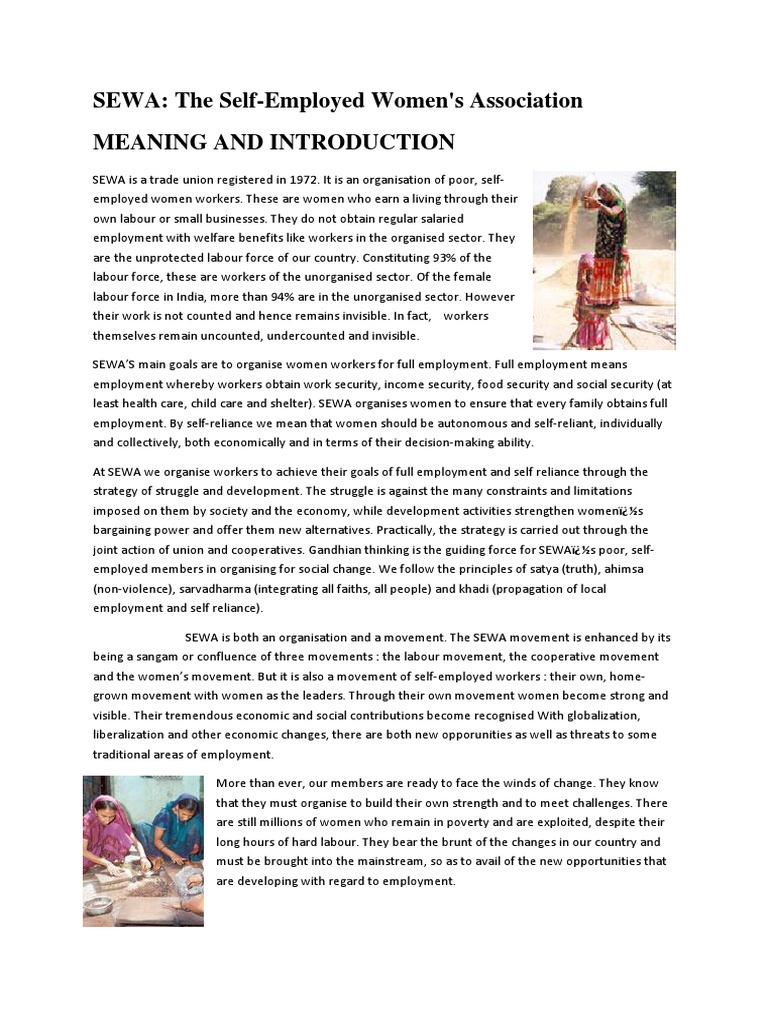 SEWA: The Self-Employed Women's Association

MEANING AND INTRODUCTION

SEWA is a trade union registered in 1972. It is an organisation of poor, self-employed women workers. These are women who earn a living through their own labour or small businesses. They do not obtain regular salaried employment with welfare benefits like workers in the organised sector. They are the unprotected labour force of our country. Constituting 93% of the labour force, these are workers of the unorganised sector. Of the female labour force in India, more than 94% are in the unorganised sector. However their work is not counted and hence remains invisible. In fact, workers themselves remain uncounted, undercounted and invisible.

SEWA'S main goals are to organise women workers for full employment. Full employment means employment whereby workers obtain work security, income security, food security and social security (at least health care, child care and shelter). SEWA organises women to ensure that every family obtains full employment. By self-reliance we mean that women should be autonomous and self-reliant, individually and collectively, both economically and in terms of their decision-making ability.

At SEWA we organise workers to achieve their goals of full employment and self reliance through the strategy of struggle and development. The struggle is against the many constraints and limitations imposed on them by society and the economy, while development activities strengthen womenï¿½s bargaining power and offer them new alternatives. Practically, the strategy is carried out through the joint action of union and cooperatives. Gandhian thinking is the guiding force for SEWAï¿½s poor, self-employed members in organising for social change. We follow the principles of satya (truth), ahimsa (non-violence), sarvadharma (integrating all faiths, all people) and khadi (propagation of local employment and self reliance).

SEWA is both an organisation and a movement. The SEWA movement is enhanced by its being a sangam or confluence of three movements : the labour movement, the cooperative movement and the women's movement. But it is also a movement of self-employed workers : their own, home-grown movement with women as the leaders. Through their own movement women become strong and visible. Their tremendous economic and social contributions become recognised With globalization, liberalization and other economic changes, there are both new opporunities as well as threats to some traditional areas of employment.

More than ever, our members are ready to face the winds of change. They know that they must organise to build their own strength and to meet challenges. There are still millions of women who remain in poverty and are exploited, despite their long hours of hard labour. They bear the brunt of the changes in our country and must be brought into the mainstream, so as to avail of the new opportunities that are developing with regard to employment.